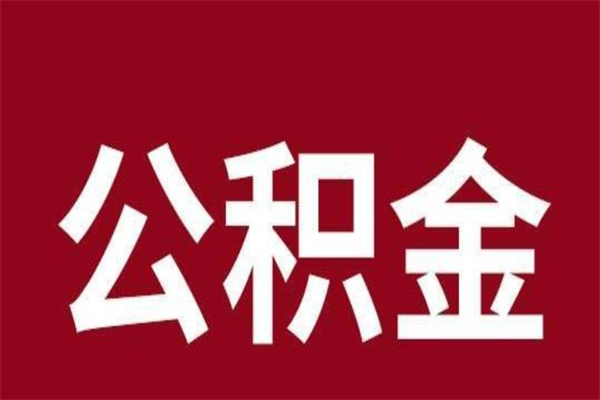 公积金